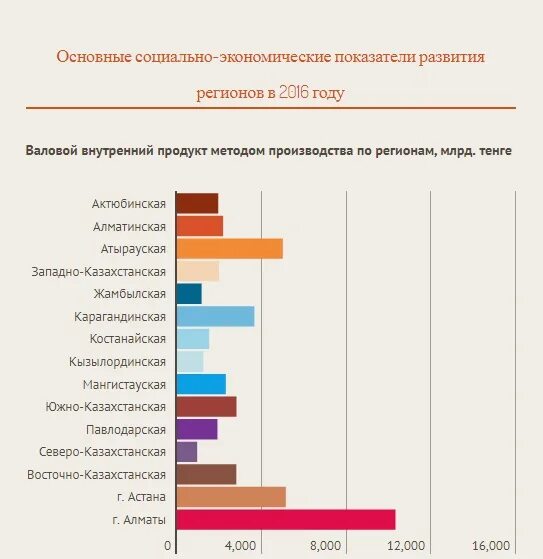 Основные социально-экономические показатели развития регионов в 2016 году

Валовой внутренний продукт методом производства по регионам, млрд. тенге

Актюбинская
Алматинская
Атырауская
Западно-Казахстанская
Жамбылская
Карагандинская
Костанайская
Кызылординская
Мангистауская
Южно-Казахстанская
Павлодарская
Северо-Казахстанская
Восточно-Казахстанская
г. Астана
г. Алматы

0
4,000
8,000
12,000
16,000